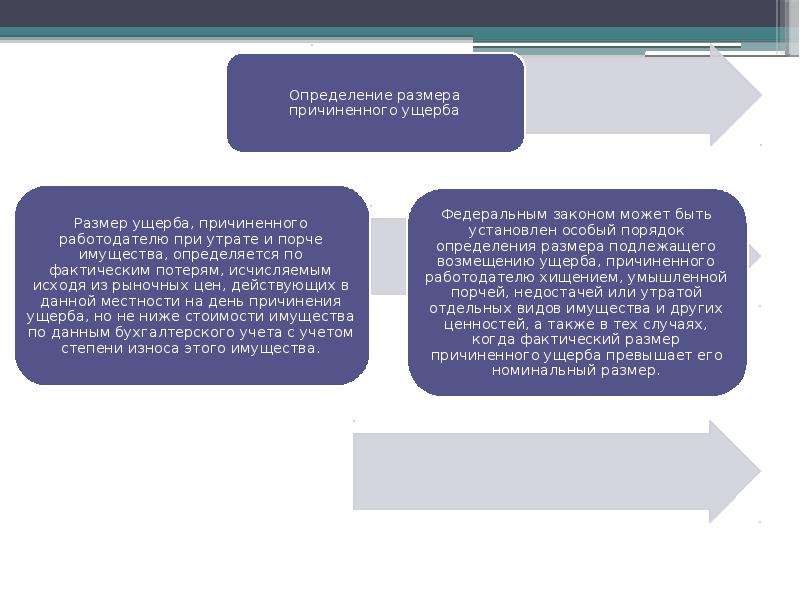 Определение размера причиненного ущерба

Размер ущерба, причиненного работодателю при утрате и порче имущества, определяется по фактическим потерям, исчисляемым исходя из рыночных цен, действующих в данной местности на день причинения ущерба, но не ниже стоимости имущества по данным бухгалтерского учета с учетом степени износа этого имущества.

Федеральным законом может быть установлен особый порядок определения размера подлежащего возмещению ущерба, причиненного работодателю хищением, умышленной порчей, недостачей или утратой отдельных видов имущества и других ценностей, а также в тех случаях, когда фактический размер причиненного ущерба превышает его номинальный размер.